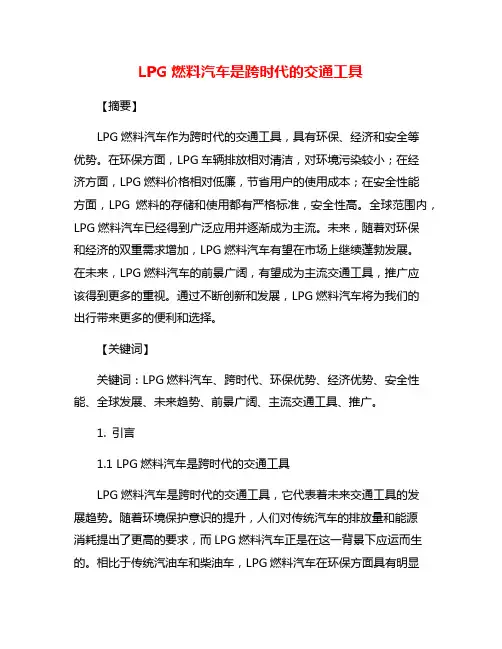 LPG 燃料汽车是跨时代的交通工具

【摘要】

LPG 燃料汽车作为跨时代的交通工具，具有环保、经济和安全等优势。在环保方面，LPG 车辆排放相对清洁，对环境污染较小；在经济方面，LPG 燃料价格相对低廉，节省用户的使用成本；在安全性能方面，LPG 燃料的存储和使用都有严格标准，安全性高。全球范围内，LPG 燃料汽车已经得到广泛应用并逐渐成为主流。未来，随着对环保和经济的双重需求增加，LPG 燃料汽车有望在市场上继续蓬勃发展。在未来，LPG 燃料汽车的前景广阔，有望成为主流交通工具，推广应该得到更多的重视。通过不断创新和发展，LPG 燃料汽车将为我们的出行带来更多的便利和选择。

【关键词】

关键词：LPG 燃料汽车、跨时代、环保优势、经济优势、安全性能、全球发展、未来趋势、前景广阔、主流交通工具、推广。

1. 引言

1.1 LPG 燃料汽车是跨时代的交通工具

LPG 燃料汽车是跨时代的交通工具，它代表着未来交通工具的发展趋势。随着环境保护意识的提升，人们对传统汽车的排放量和能源消耗提出了更高的要求，而 LPG 燃料汽车正是在这一背景下应运而生的。相比于传统汽油车和柴油车，LPG 燃料汽车在环保方面具有明显